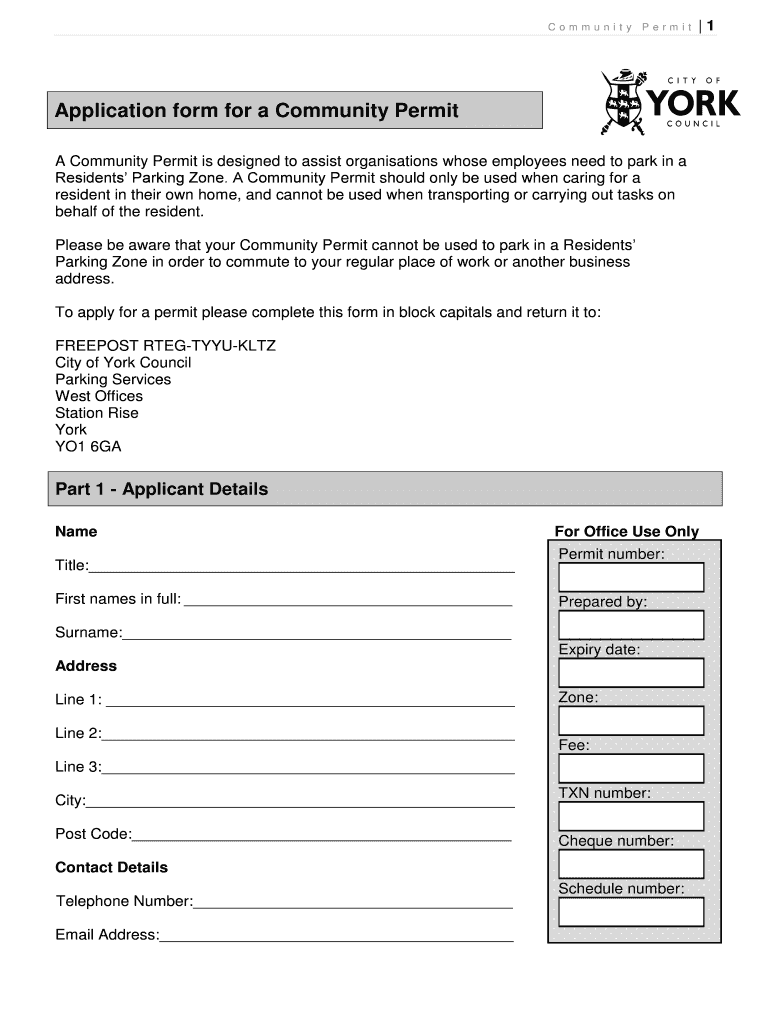 Community Permit | 1

CITY OF
YORK
COUNCIL

Application form for a Community Permit

A Community Permit is designed to assist organisations whose employees need to park in a Residents' Parking Zone. A Community Permit should only be used when caring for a resident in their own home, and cannot be used when transporting or carrying out tasks on behalf of the resident.

Please be aware that your Community Permit cannot be used to park in a Residents' Parking Zone in order to commute to your regular place of work or another business address.

To apply for a permit please complete this form in block capitals and return it to:

FREEPOST RTEG-TYYU-KLTZ
City of York Council
Parking Services
West Offices
Station Rise
York
YO1 6GA

Part 1 - Applicant Details

Name

Title:

First names in full:

Surname:

Address

Line 1:

Line 2:

Line 3:

City:

Post Code:

Contact Details

Telephone Number:

Email Address:

For Office Use Only

Permit number:

Prepared by:

Expiry date:

Zone:

Fee:

TXN number:

Cheque number:

Schedule number: